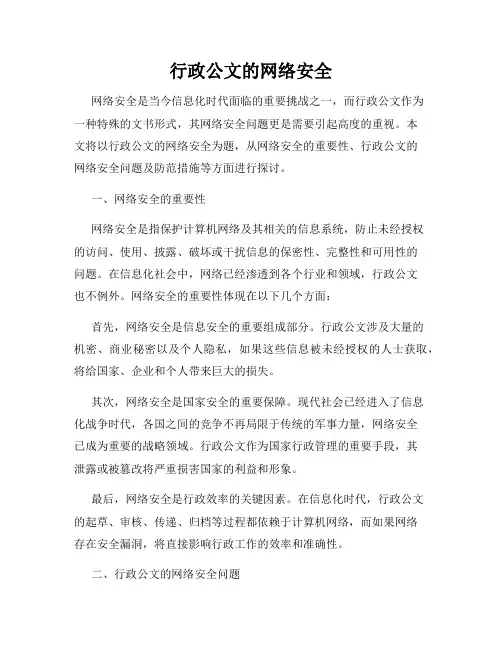 行政公文的网络安全

网络安全是当今信息化时代面临的重要挑战之一，而行政公文作为一种特殊的文书形式，其网络安全问题更是需要引起高度的重视。本文将以行政公文的网络安全为题，从网络安全的重要性、行政公文的网络安全问题及防范措施等方面进行探讨。

一、网络安全的重要性

网络安全是指保护计算机网络及其相关的信息系统，防止未经授权的访问、使用、披露、破坏或干扰信息的保密性、完整性和可用性的问题。在信息化社会中，网络已经渗透到各个行业和领域，行政公文也不例外。网络安全的重要性体现在以下几个方面：

首先，网络安全是信息安全的重要组成部分。行政公文涉及大量的机密、商业秘密以及个人隐私，如果这些信息被未经授权的人士获取，将给国家、企业和个人带来巨大的损失。

其次，网络安全是国家安全的重要保障。现代社会已经进入了信息化战争时代，各国之间的竞争不再局限于传统的军事力量，网络安全已成为重要的战略领域。行政公文作为国家行政管理的重要手段，其泄露或被篡改将严重损害国家的利益和形象。

最后，网络安全是行政效率的关键因素。在信息化时代，行政公文的起草、审核、传递、归档等过程都依赖于计算机网络，而如果网络存在安全漏洞，将直接影响行政工作的效率和准确性。

二、行政公文的网络安全问题